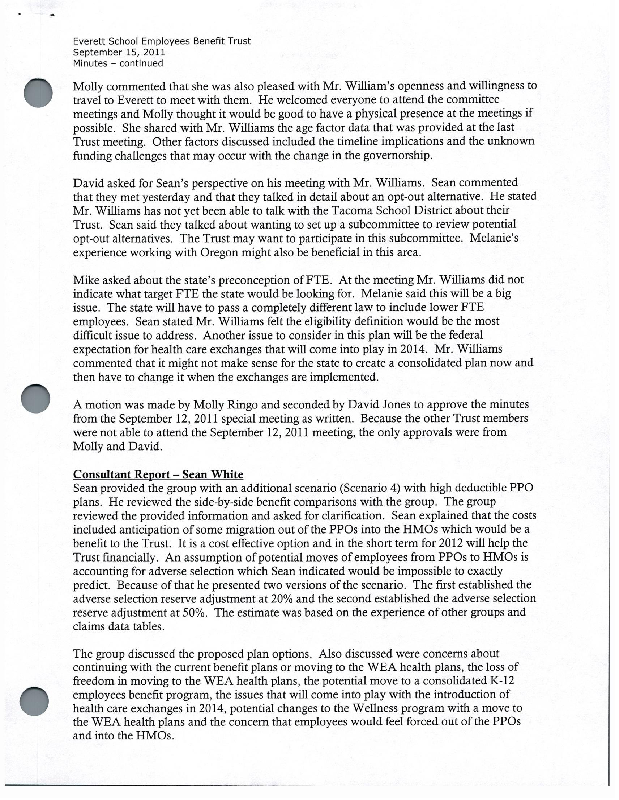 Everett School Employees Benefit Trust
September 15, 2011
Minutes – continued

Molly commented that she was also pleased with Mr. William's openness and willingness to travel to Everett to meet with them. He welcomed everyone to attend the committee meetings and Molly thought it would be good to have a physical presence at the meetings if possible. She shared with Mr. Williams the age factor data that was provided at the last Trust meeting. Other factors discussed included the timeline implications and the unknown funding challenges that may occur with the change in the governorship.

David asked for Sean's perspective on his meeting with Mr. Williams. Sean commented that they met yesterday and that they talked in detail about an opt-out alternative. He stated Mr. Williams has not yet been able to talk with the Tacoma School District about their Trust. Sean said they talked about wanting to set up a subcommittee to review potential opt-out alternatives. The Trust may want to participate in this subcommittee. Melanie's experience working with Oregon might also be beneficial in this area.

Mike asked about the state's preconception of FTE. At the meeting Mr. Williams did not indicate what target FTE the state would be looking for. Melanie said this will be a big issue. The state will have to pass a completely different law to include lower FTE employees. Sean stated Mr. Williams felt the eligibility definition would be the most difficult issue to address. Another issue to consider in this plan will be the federal expectation for health care exchanges that will come into play in 2014. Mr. Williams commented that it might not make sense for the state to create a consolidated plan now and then have to change it when the exchanges are implemented.

A motion was made by Molly Ringo and seconded by David Jones to approve the minutes from the September 12, 2011 special meeting as written. Because the other Trust members were not able to attend the September 12, 2011 meeting, the only approvals were from Molly and David.

Consultant Report – Sean White
Sean provided the group with an additional scenario (Scenario 4) with high deductible PPO plans. He reviewed the side-by-side benefit comparisons with the group. The group reviewed the provided information and asked for clarification. Sean explained that the costs included anticipation of some migration out of the PPOs into the HMOs which would be a benefit to the Trust. It is a cost effective option and in the short term for 2012 will help the Trust financially. An assumption of potential moves of employees from PPOs to HMOs is accounting for adverse selection which Sean indicated would be impossible to exactly predict. Because of that he presented two versions of the scenario. The first established the adverse selection reserve adjustment at 20% and the second established the adverse selection reserve adjustment at 50%. The estimate was based on the experience of other groups and claims data tables.

The group discussed the proposed plan options. Also discussed were concerns about continuing with the current benefit plans or moving to the WEA health plans, the loss of freedom in moving to the WEA health plans, the potential move to a consolidated K-12 employees benefit program, the issues that will come into play with the introduction of health care exchanges in 2014, potential changes to the Wellness program with a move to the WEA health plans and the concern that employees would feel forced out of the PPOs and into the HMOs.